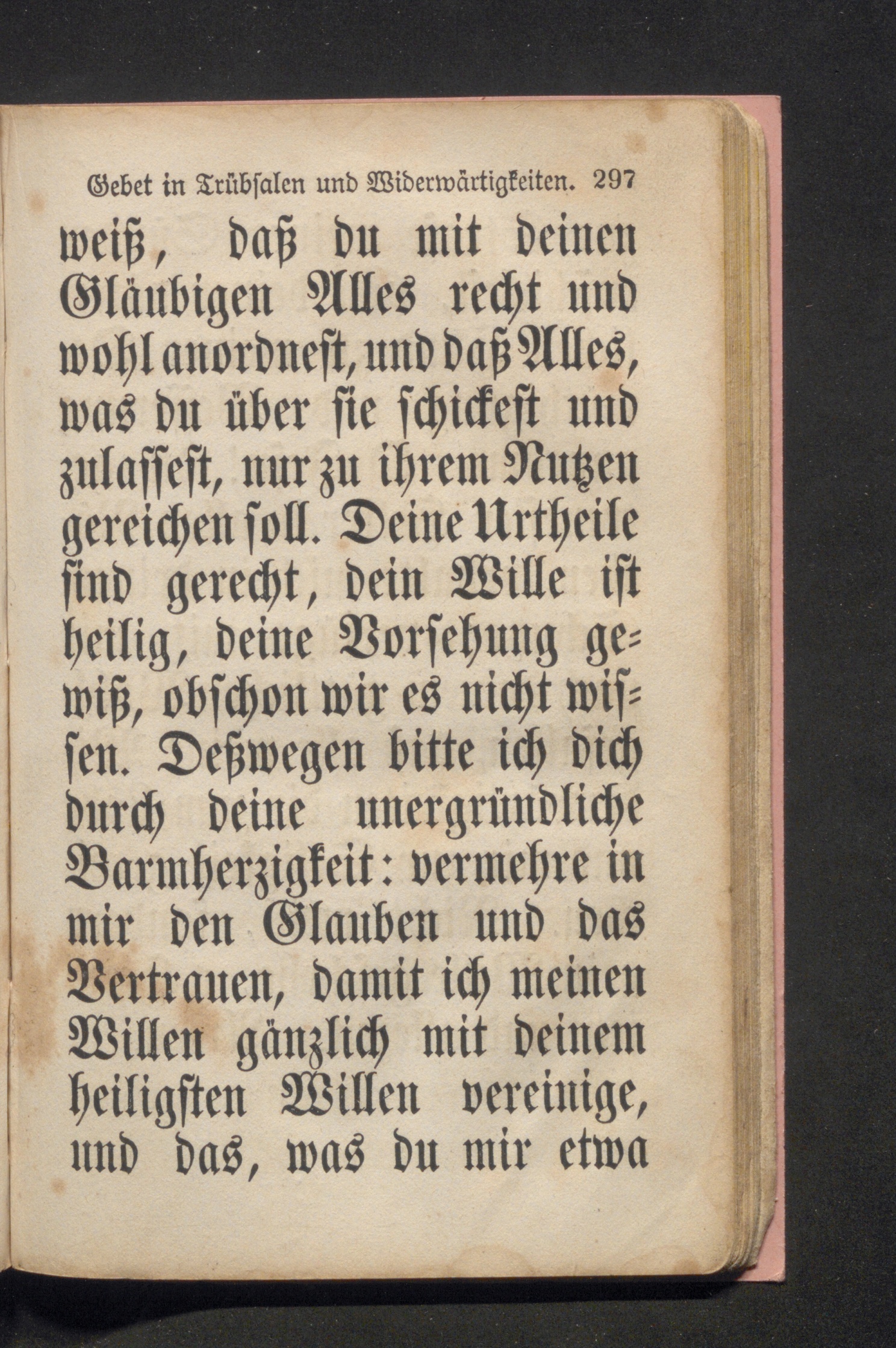 Gebet in Trübsalen und Widerwärtigkeiten. 297

weiß, daß du mit deinen Gläubigen Alles recht und wohl anordnest, und daß Alles, was du über sie schickest und zulassest, nur zu ihrem Nutzen gereichen soll. Deine Urtheile sind gerecht, dein Wille ist heilig, deine Vorsehung gewiß, obschon wir es nicht wissen. Deßwegen bitte ich dich durch deine unergründliche Barmherzigkeit: vermehre in mir den Glauben und das Vertrauen, damit ich meinen Willen gänzlich mit deinem heiligsten Willen vereinige, und das, was du mir etwa